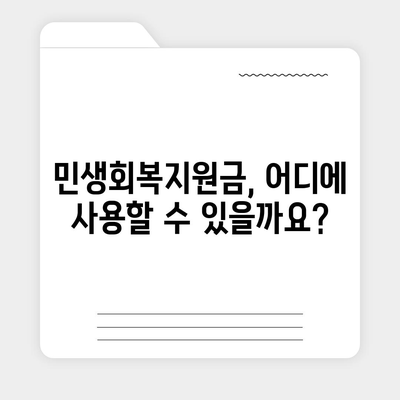 민생회복지원금, 어디에 사용할 수 있을까요?